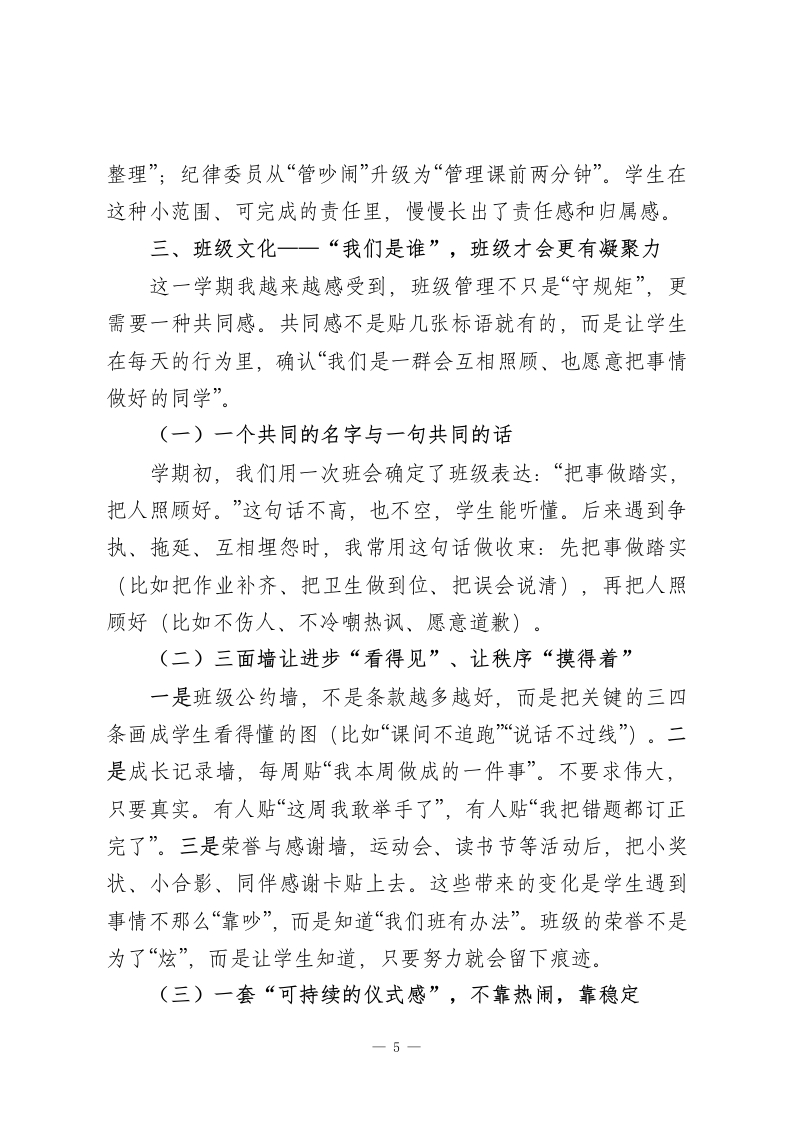 整理”；纪律委员从“管吵闹”升级为“管理课前两分钟”。学生在这种小范围、可完成的责任里，慢慢长出了责任感和归属感。

三、班级文化——“我们是谁”，班级才会更有凝聚力

这一学期我越来越感受到，班级管理不只是“守规矩”，更需要一种共同感。共同感不是贴几张标语就有的，而是让学生在每天的行为里，确认“我们是一群会互相照顾、也愿意把事情做好的同学”。

（一）一个共同的名字与一句共同的话

学期初，我们用一次班会确定了班级表达：“把事做踏实，把人照顾好。”这句话不高，也不空，学生能听懂。后来遇到争执、拖延、互相埋怨时，我常用这句话做收束：先把事做踏实（比如把作业补齐、把卫生做到位、把误会说清），再把人照顾好（比如不伤人、不冷嘲热讽、愿意道歉）。

（二）三面墙让进步“看得见”、让秩序“摸得着”

一是班级公约墙，不是条款越多越好，而是把关键的三四条画成学生看得懂的图（比如“课间不追跑”“说话不过线”）。二是成长记录墙，每周贴“我本周做成的一件事”。不要求伟大，只要真实。有人贴“这周我敢举手了”，有人贴“我把错题都订正完了”。三是荣誉与感谢墙，运动会、读书节等活动后，把小奖状、小合影、同伴感谢卡贴上去。这些带来的变化是学生遇到事情不那么“靠吵”，而是知道“我们班有办法”。班级的荣誉不是为了“炫”，而是让学生知道，只要努力就会留下痕迹。

（三）一套“可持续的仪式感”，不靠热闹，靠稳定

— 5 —